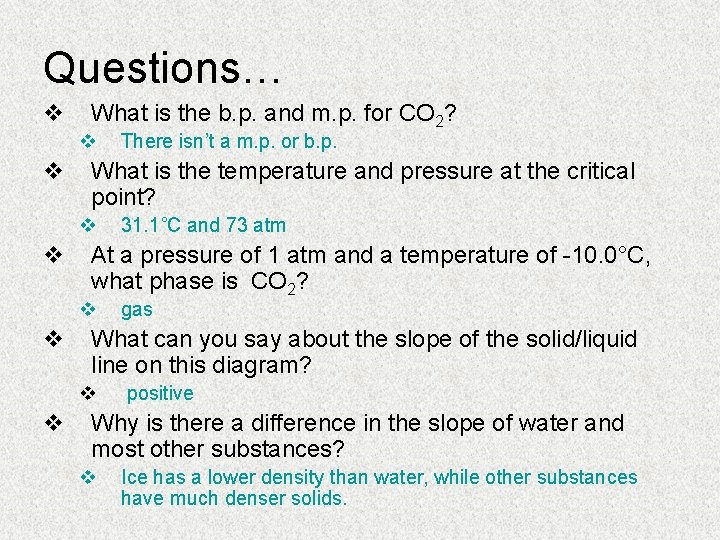 Questions…

❖ What is the b.p. and m.p. for $CO_2$?

❖ There isn't a m.p. or b.p.

❖ What is the temperature and pressure at the critical point?

❖ 31.1°C and 73 atm

❖ At a pressure of 1 atm and a temperature of -10.0°C, what phase is $CO_2$?

❖ gas

❖ What can you say about the slope of the solid/liquid line on this diagram?

❖ positive

❖ Why is there a difference in the slope of water and most other substances?

❖ Ice has a lower density than water, while other substances have much denser solids.